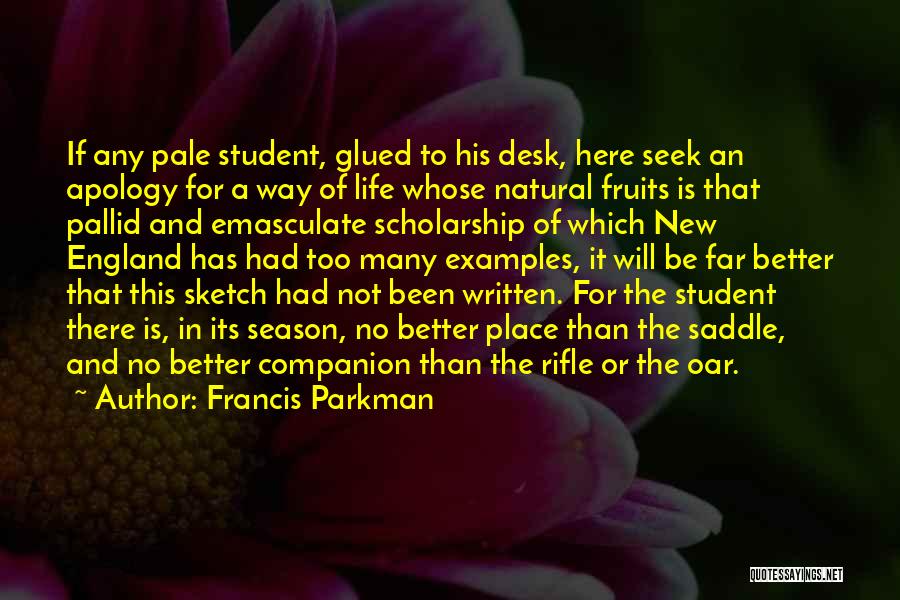 If any pale student, glued to his desk, here seek an apology for a way of life whose natural fruits is that pallid and emasculate scholarship of which New England has had too many examples, it will be far better that this sketch had not been written. For the student there is, in its season, no better place than the saddle, and no better companion than the rifle or the oar.

~ Author: Francis Parkman

QUOTESSAYINGS.NET